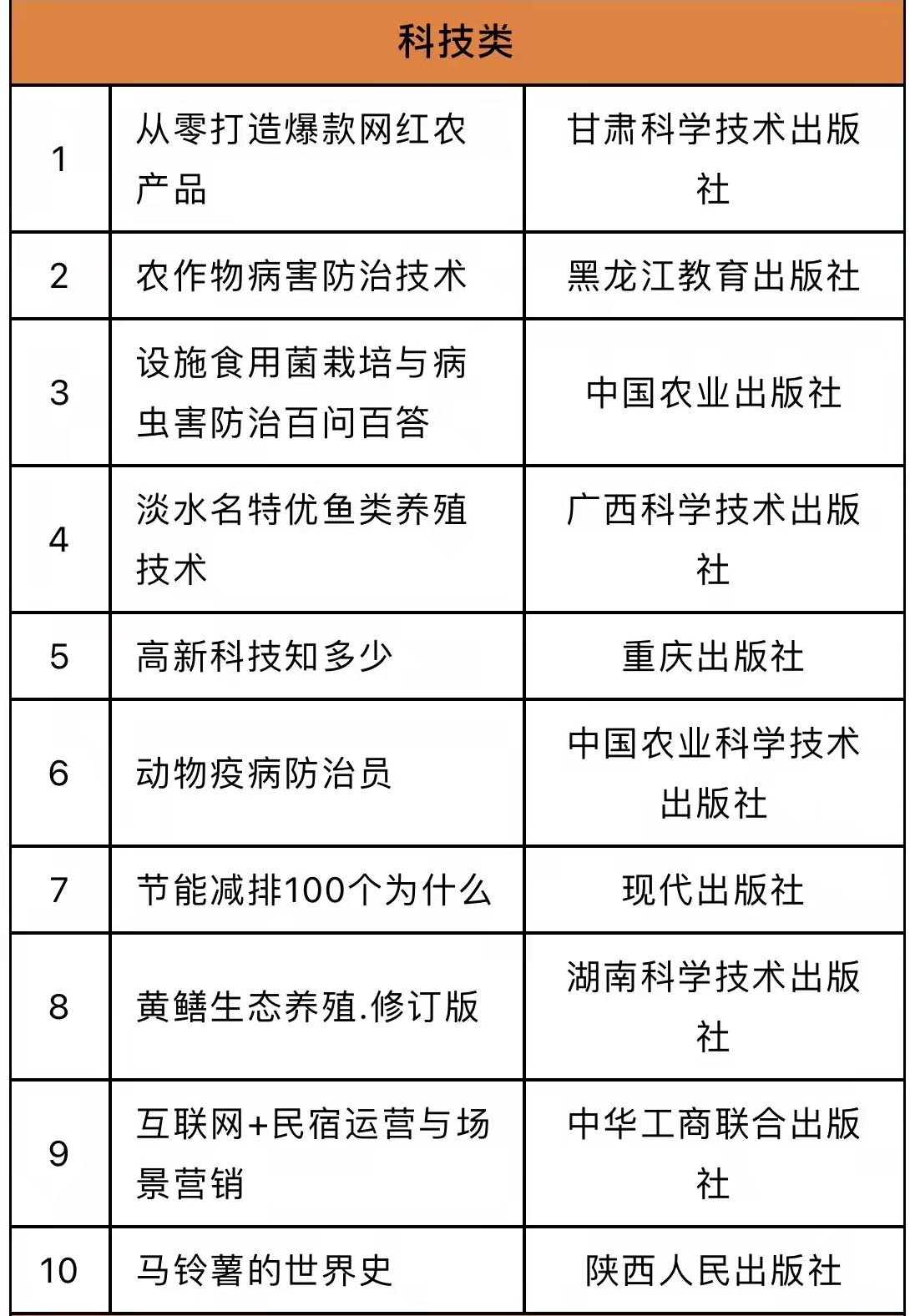 | 科技类 | | |
|---|---|---|
| 1 | 从零打造爆款网红农产品 | 甘肃科学技术出版社 |
| 2 | 农作物病害防治技术 | 黑龙江教育出版社 |
| 3 | 设施食用菌栽培与病虫害防治百问百答 | 中国农业出版社 |
| 4 | 淡水名特优鱼类养殖技术 | 广西科学技术出版社 |
| 5 | 高新科技知多少 | 重庆出版社 |
| 6 | 动物疫病防治员 | 中国农业科学技术出版社 |
| 7 | 节能减排100个为什么 | 现代出版社 |
| 8 | 黄鳝生态养殖.修订版 | 湖南科学技术出版社 |
| 9 | 互联网+民宿运营与场景营销 | 中华工商联合出版社 |
| 10 | 马铃薯的世界史 | 陕西人民出版社 |